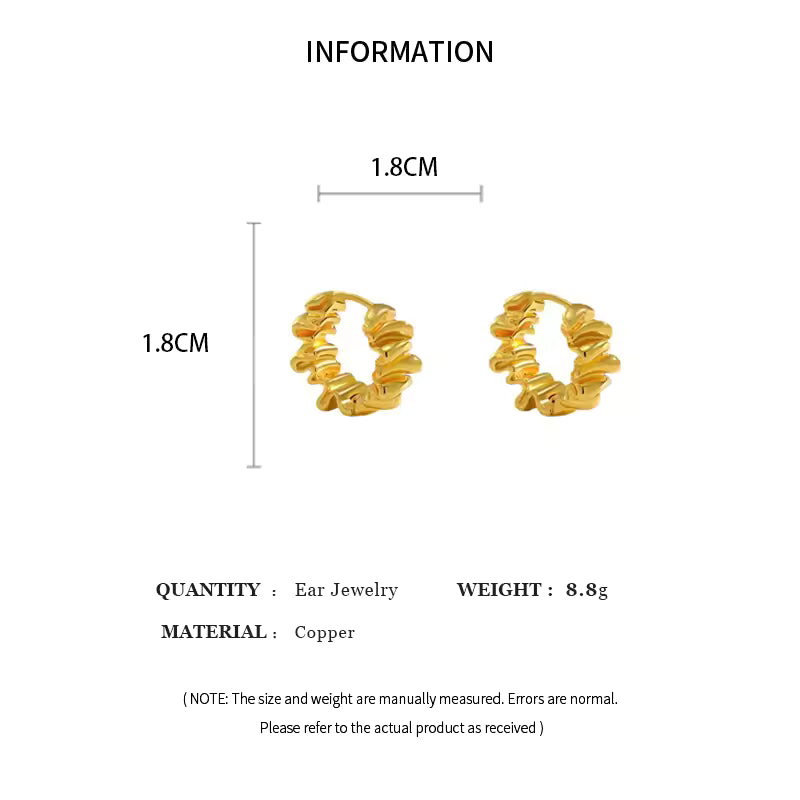 INFORMATION

1.8CM

1.8CM

QUANTITY : Ear Jewelry WEIGHT : 8.8g

MATERIAL : Copper

( NOTE: The size and weight are manually measured. Errors are normal. Please refer to the actual product as received )